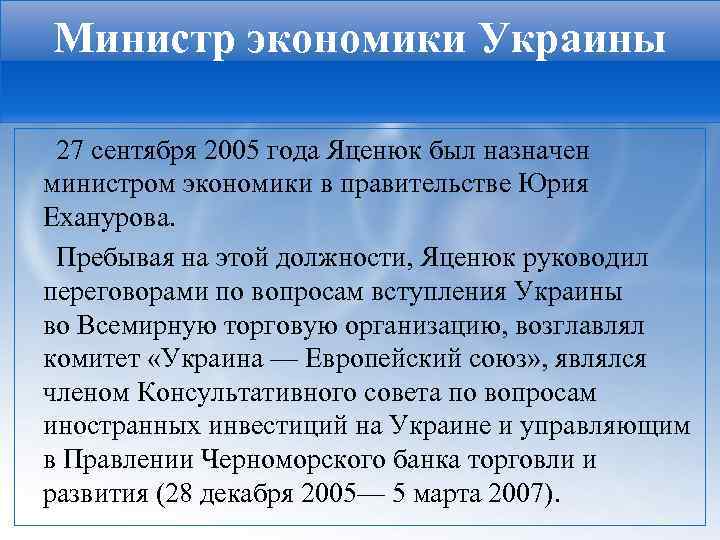 Министр экономики Украины

27 сентября 2005 года Яценюк был назначен министром экономики в правительстве Юрия Еханурова.

Пребывая на этой должности, Яценюк руководил переговорами по вопросам вступления Украины во Всемирную торговую организацию, возглавлял комитет «Украина — Европейский союз», являлся членом Консультативного совета по вопросам иностранных инвестиций на Украине и управляющим в Правлении Черноморского банка торговли и развития (28 декабря 2005— 5 марта 2007).